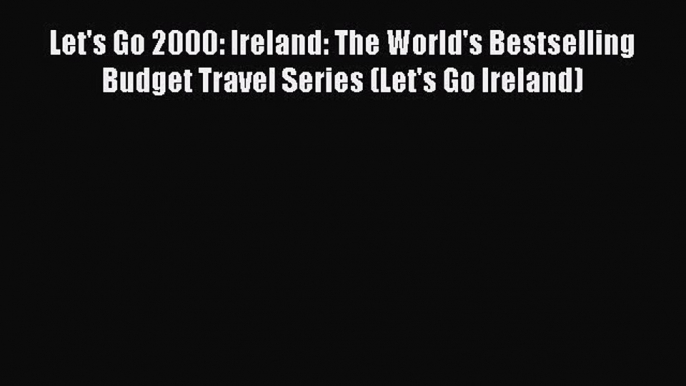 Let's Go 2000: Ireland: The World's Bestselling Budget Travel Series (Let's Go Ireland)